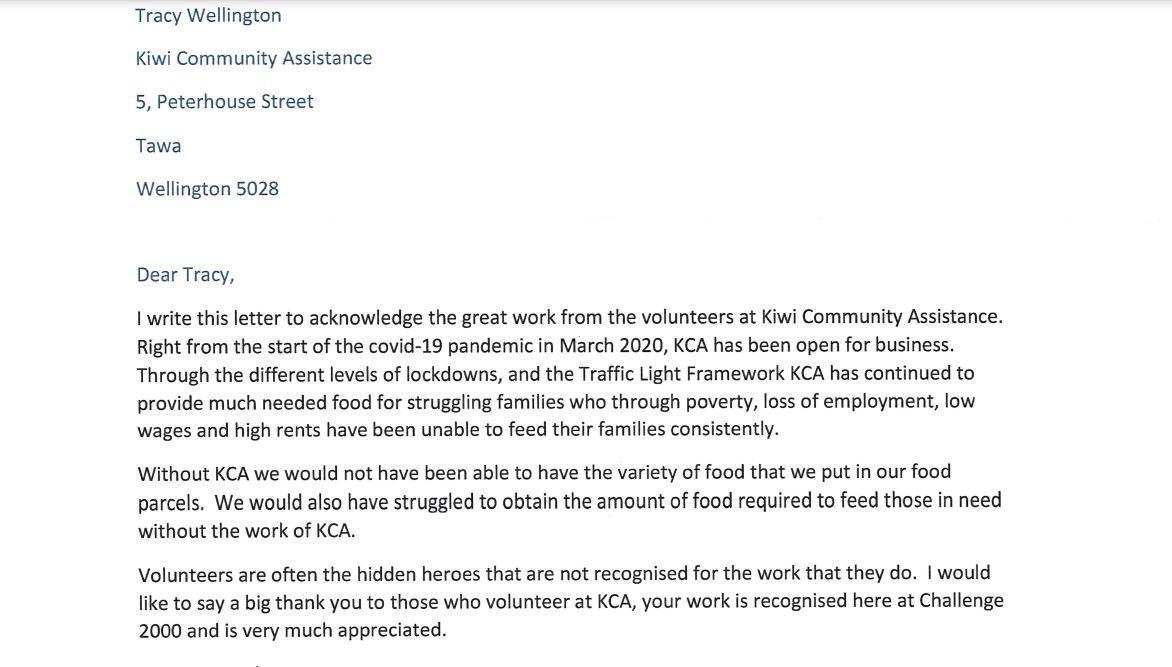 Tracy Wellington

Kiwi Community Assistance

5, Peterhouse Street

Tawa

Wellington 5028

Dear Tracy,

I write this letter to acknowledge the great work from the volunteers at Kiwi Community Assistance. Right from the start of the covid-19 pandemic in March 2020, KCA has been open for business. Through the different levels of lockdowns, and the Traffic Light Framework KCA has continued to provide much needed food for struggling families who through poverty, loss of employment, low wages and high rents have been unable to feed their families consistently.

Without KCA we would not have been able to have the variety of food that we put in our food parcels. We would also have struggled to obtain the amount of food required to feed those in need without the work of KCA.

Volunteers are often the hidden heroes that are not recognised for the work that they do. I would like to say a big thank you to those who volunteer at KCA, your work is recognised here at Challenge 2000 and is very much appreciated.